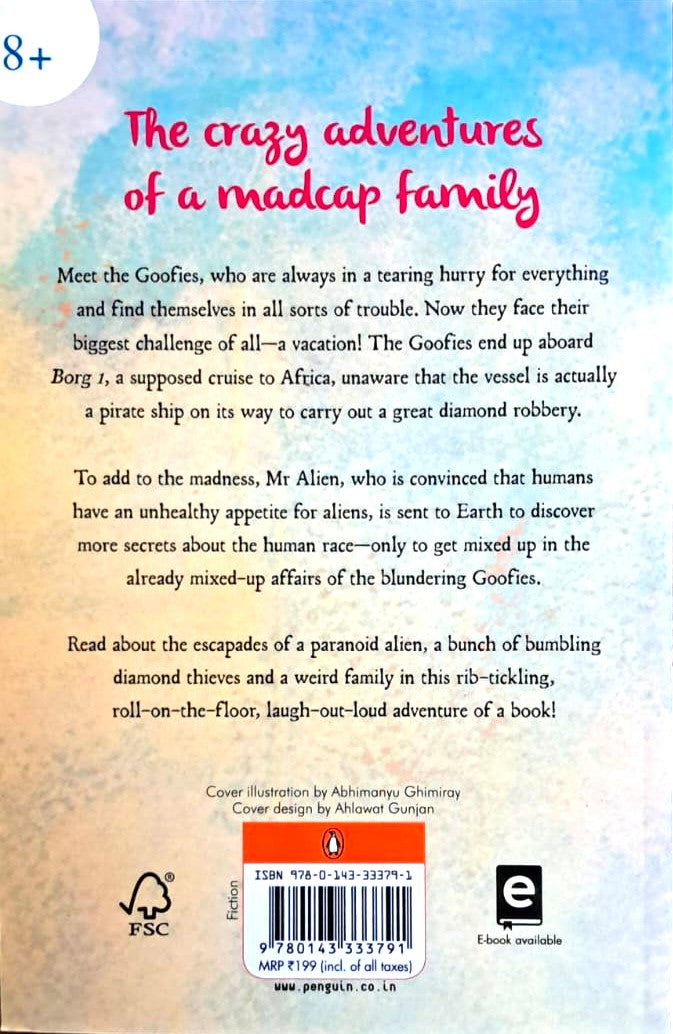 8+

The crazy adventures of a madcap family

Meet the Goofies, who are always in a tearing hurry for everything and find themselves in all sorts of trouble. Now they face their biggest challenge of all—a vacation! The Goofies end up aboard Borg 1, a supposed cruise to Africa, unaware that the vessel is actually a pirate ship on its way to carry out a great diamond robbery.

To add to the madness, Mr Alien, who is convinced that humans have an unhealthy appetite for aliens, is sent to Earth to discover more secrets about the human race—only to get mixed up in the already mixed-up affairs of the blundering Goofies.

Read about the escapades of a paranoid alien, a bunch of bumbling diamond thieves and a weird family in this rib-tickling, roll-on-the-floor, laugh-out-loud adventure of a book!

Cover illustration by Abhimanyu Ghimiray
Cover design by Ahlawat Gunjan

FSC

Fiction

ISBN 978-0-143-33379-1

9 780143 333791

MRP ₹199 (incl. of all taxes)

www.penguin.co.in

E-book available